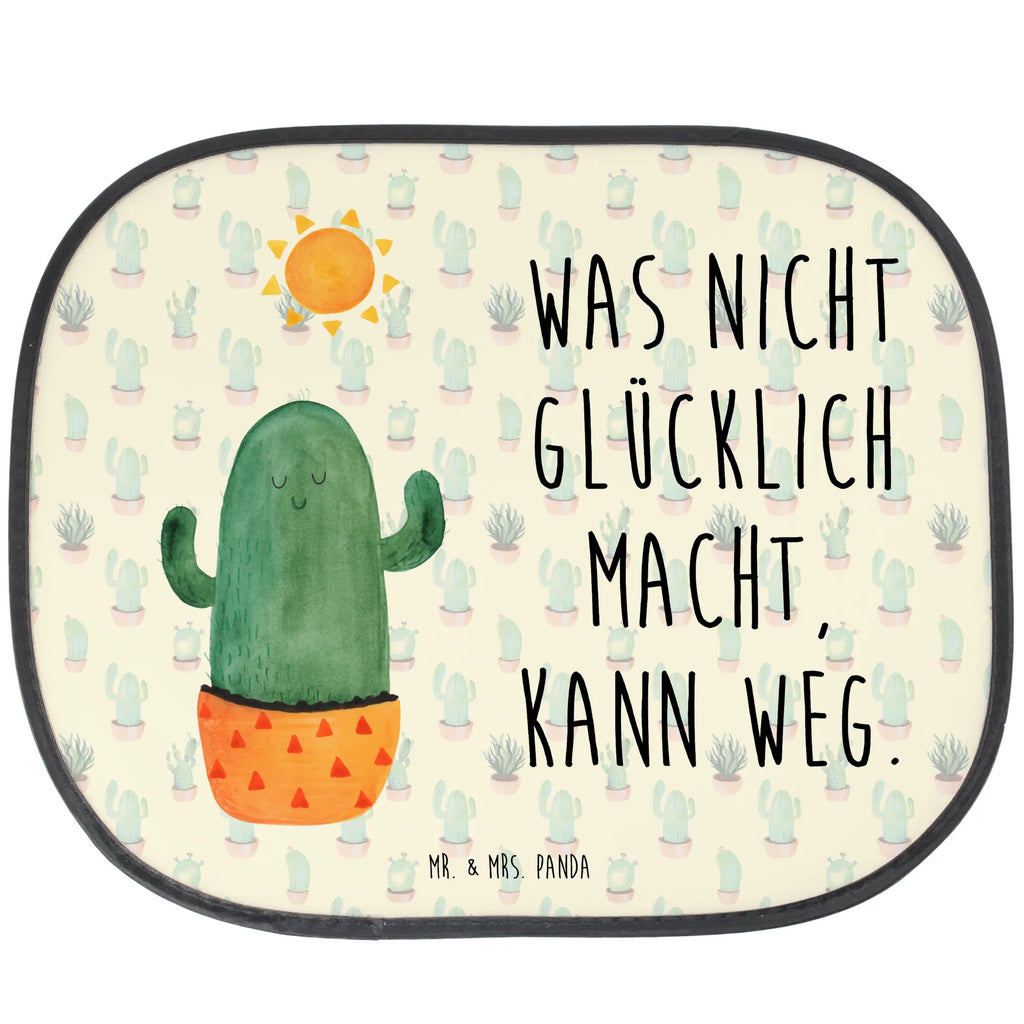 WAS NICHT GLÜCKLICH MACHT, KANN WEG.

MR. & MRS. PANDA